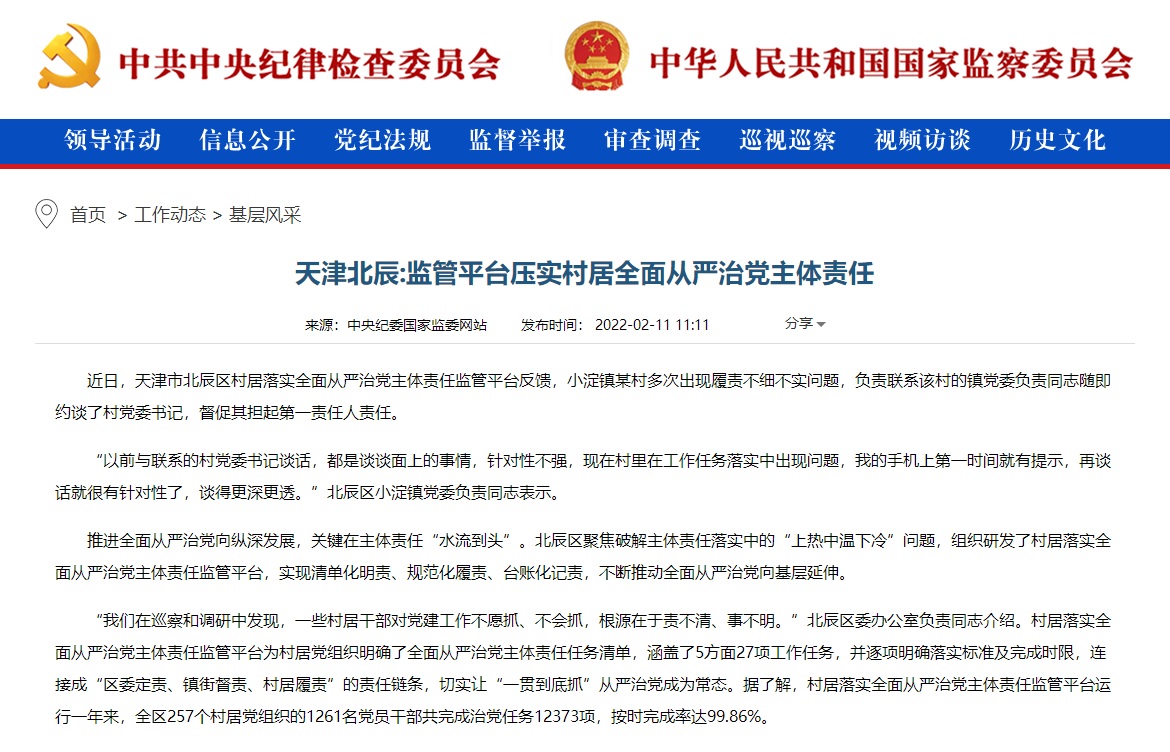 中共中央纪律检查委员会 中华人民共和国国家监察委员会

领导活动 信息公开 党纪法规 监督举报 审查调查 巡视巡察 视频访谈 历史文化

首页 > 工作动态 > 基层风采

天津北辰:监管平台压实村居全面从严治党主体责任

来源：中央纪委国家监委网站 发布时间：2022-02-11 11:11 分享

近日，天津市北辰区村居落实全面从严治党主体责任监管平台反馈，小淀镇某村多次出现履责不细不实问题，负责联系该村的镇党委负责同志随即约谈了村党委书记，督促其担起第一责任人责任。

“以前与联系的村党委书记谈话，都是谈谈面上的事情，针对性不强，现在村里在工作任务落实中出现问题，我的手机上第一时间就有提示，再谈话就很有针对性了，谈得更深更透。”北辰区小淀镇党委负责同志表示。

推进全面从严治党向纵深发展，关键在主体责任“水流到头”。北辰区聚焦破解主体责任落实中的“上热中温下冷”问题，组织研发了村居落实全面从严治党主体责任监管平台，实现清单化明责、规范化履责、台账化记责，不断推动全面从严治党向基层延伸。

“我们在巡察和调研中发现，一些村居干部对党建工作不愿抓、不会抓，根源在于责不清、事不明。”北辰区委办公室负责同志介绍。村居落实全面从严治党主体责任监管平台为村居党组织明确了全面从严治党主体责任任务清单，涵盖了5方面27项工作任务，并逐项明确落实标准及完成时限，连接成“区委定责、镇街督责、村居履责”的责任链条，切实让“一贯到底抓”从严治党成为常态。据了解，村居落实全面从严治党主体责任监管平台运行一年来，全区257个村居党组织的1261名党员干部共完成治党任务12373项，按时完成率达99.86%。